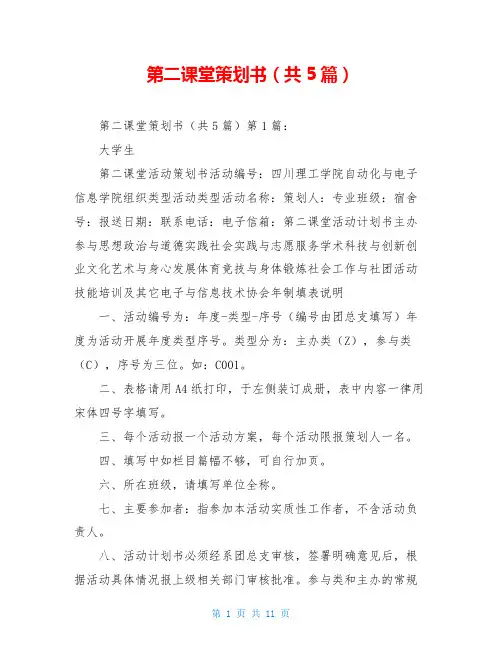 第二课堂策划书（共5篇）

第二课堂策划书（共5篇）第1篇：

大学生

第二课堂活动策划书活动编号：四川理工学院自动化与电子信息学院组织类型活动类型活动名称：策划人：专业班级：宿舍号：报送日期：联系电话：电子信箱：第二课堂活动计划书主办参与思想政治与道德实践社会实践与志愿服务学术科技与创新创业文化艺术与身心发展体育竞技与身体锻炼社会工作与社团活动技能培训及其它电子与信息技术协会年制填表说明

一、活动编号为：年度-类型-序号（编号由团总支填写）年度为活动开展年度类型序号。类型分为：主办类（Z），参与类（C），序号为三位。如：C001。

二、表格请用A4纸打印，于左侧装订成册，表中内容一律用宋体四号字填写。

三、每个活动报一个活动方案，每个活动限报策划人一名。

四、填写中如栏目篇幅不够，可自行加页。

六、所在班级，请填写单位全称。

七、主要参加者：指参加本活动实质性工作者，不含活动负责人。

八、活动计划书必须经系团总支审核，签署明确意见后，根据活动具体情况报上级相关部门审核批准。参与类和主办的常规

第 1 页 共 11 页